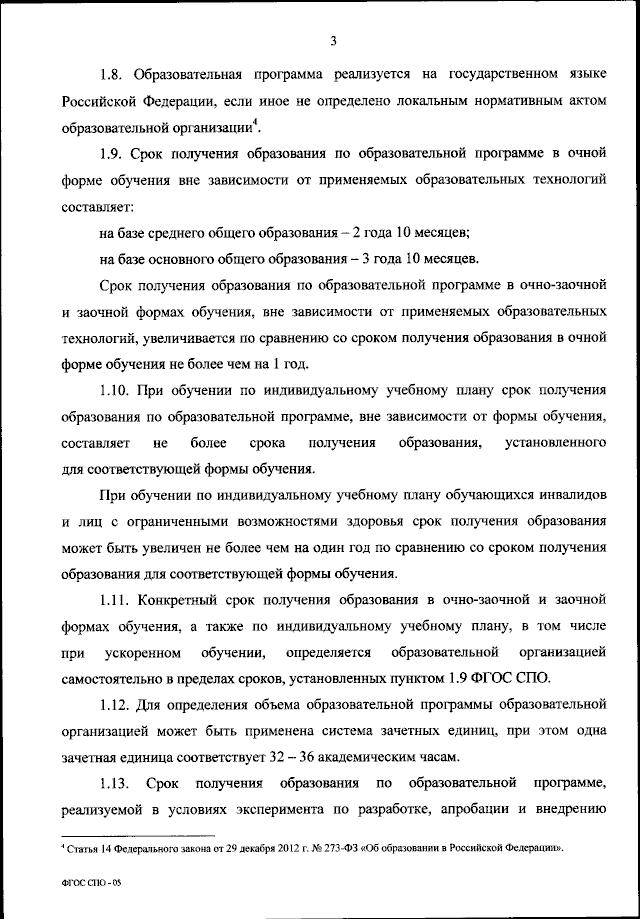 3

1.8. Образовательная программа реализуется на государственном языке Российской Федерации, если иное не определено локальным нормативным актом образовательной организации$^4$.

1.9. Срок получения образования по образовательной программе в очной форме обучения вне зависимости от применяемых образовательных технологий составляет:

на базе среднего общего образования – 2 года 10 месяцев;

на базе основного общего образования – 3 года 10 месяцев.

Срок получения образования по образовательной программе в очно-заочной и заочной формах обучения, вне зависимости от применяемых образовательных технологий, увеличивается по сравнению со сроком получения образования в очной форме обучения не более чем на 1 год.

1.10. При обучении по индивидуальному учебному плану срок получения образования по образовательной программе, вне зависимости от формы обучения, составляет не более срока получения образования, установленного для соответствующей формы обучения.

При обучении по индивидуальному учебному плану обучающихся инвалидов и лиц с ограниченными возможностями здоровья срок получения образования может быть увеличен не более чем на один год по сравнению со сроком получения образования для соответствующей формы обучения.

1.11. Конкретный срок получения образования в очно-заочной и заочной формах обучения, а также по индивидуальному учебному плану, в том числе при ускоренном обучении, определяется образовательной организацией самостоятельно в пределах сроков, установленных пунктом 1.9 ФГОС СПО.

1.12. Для определения объема образовательной программы образовательной организацией может быть применена система зачетных единиц, при этом одна зачетная единица соответствует 32 – 36 академическим часам.

1.13. Срок получения образования по образовательной программе, реализуемой в условиях эксперимента по разработке, апробации и внедрению

$^4$ Статья 14 Федерального закона от 29 декабря 2012 г. № 273-ФЗ «Об образовании в Российской Федерации».

ФГОС СПО - 05